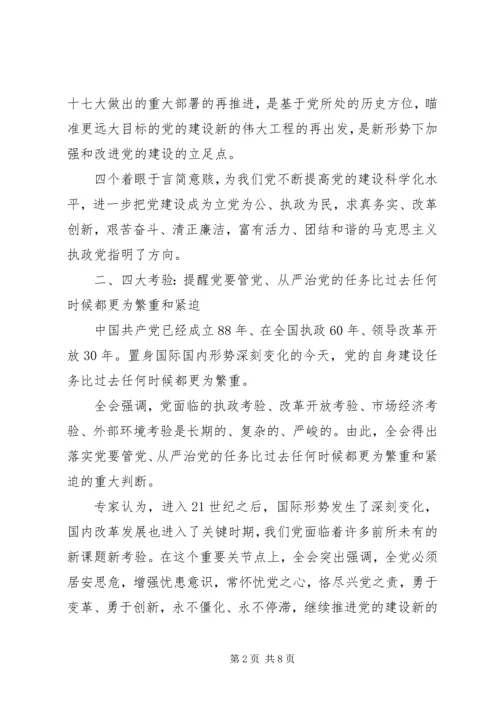 十七大做出的重大部署的再推进，是基于党所处的历史方位，瞄准更远大目标的党的建设新的伟大工程的再出发，是新形势下加强和改进党的建设的立足点。

四个着眼于言简意赅，为我们党不断提高党的建设科学化水平，进一步把党建设成为立党为公、执政为民，求真务实、改革创新，艰苦奋斗、清正廉洁，富有活力、团结和谐的马克思主义执政党指明了方向。

二、四大考验：提醒党要管党、从严治党的任务比过去任何时候都更为繁重和紧迫

中国共产党已经成立88年、在全国执政60年、领导改革开放30年。置身国际国内形势深刻变化的今天，党的自身建设任务比过去任何时候都更为繁重。

全会强调，党面临的执政考验、改革开放考验、市场经济考验、外部环境考验是长期的、复杂的、严峻的。由此，全会得出落实党要管党、从严治党的任务比过去任何时候都更为繁重和紧迫的重大判断。

专家认为，进入21世纪之后，国际形势发生了深刻变化，国内改革发展也进入了关键时期，我们党面临着许多前所未有的新课题新考验。在这个重要关节点上，全会突出强调，全党必须居安思危，增强忧患意识，常怀忧党之心，恪尽兴党之责，勇于变革、勇于创新，永不僵化、永不停滞，继续推进党的建设新的

第2页 共8页